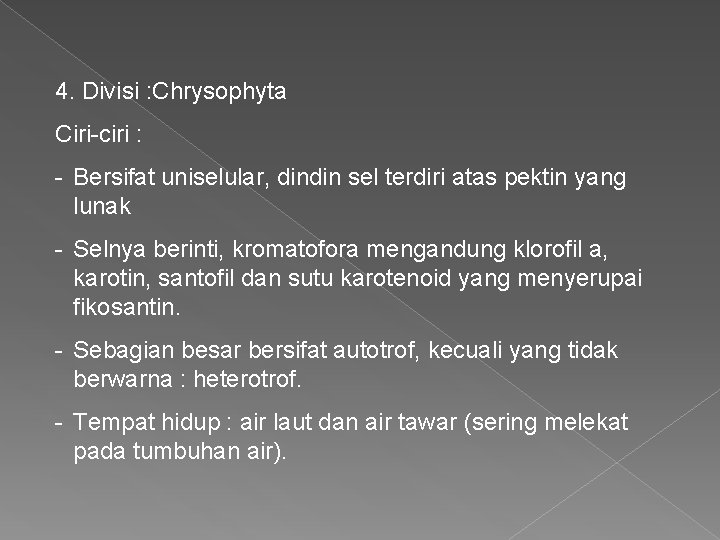 4. Divisi :Chrysophyta

Ciri-ciri :

- Bersifat uniselular, dindin sel terdiri atas pektin yang lunak

- Selnya berinti, kromatofora mengandung klorofil a, karotin, santofil dan sutu karotenoid yang menyerupai fikosantin.

- Sebagian besar bersifat autotrof, kecuali yang tidak berwarna : heterotrof.

- Tempat hidup : air laut dan air tawar (sering melekat pada tumbuhan air).